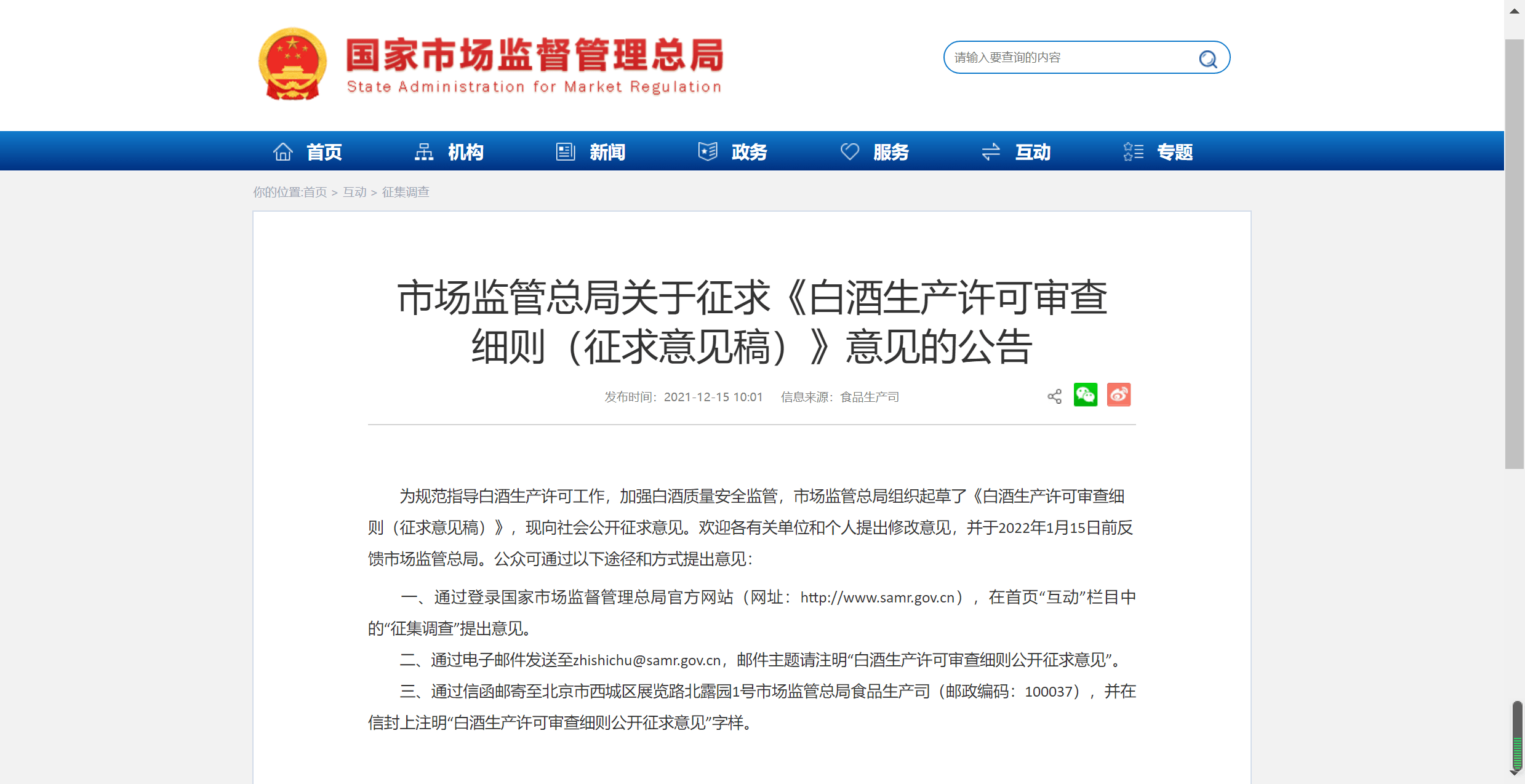 国家市场监督管理总局
State Administration for Market Regulation

请输入要查询的内容

首页 机构 新闻 政务 服务 互动 专题

你的位置:首页 > 互动 > 征集调查

市场监管总局关于征求《白酒生产许可审查细则（征求意见稿）》意见的公告

发布时间：2021-12-15 10:01 信息来源：食品生产司

为规范指导白酒生产许可工作，加强白酒质量安全监管，市场监管总局组织起草了《白酒生产许可审查细则（征求意见稿）》，现向社会公开征求意见。欢迎各有关单位和个人提出修改意见，并于2022年1月15日前反馈市场监管总局。公众可通过以下途径和方式提出意见：

一、通过登录国家市场监督管理总局官方网站（网址：http://www.samr.gov.cn），在首页“互动”栏目中的“征集调查”提出意见。

二、通过电子邮件发送至zhishichu@samr.gov.cn，邮件主题请注明“白酒生产许可审查细则公开征求意见”。

三、通过信函邮寄至北京市西城区展览路北露园1号市场监管总局食品生产司（邮政编码：100037），并在信封上注明“白酒生产许可审查细则公开征求意见”字样。